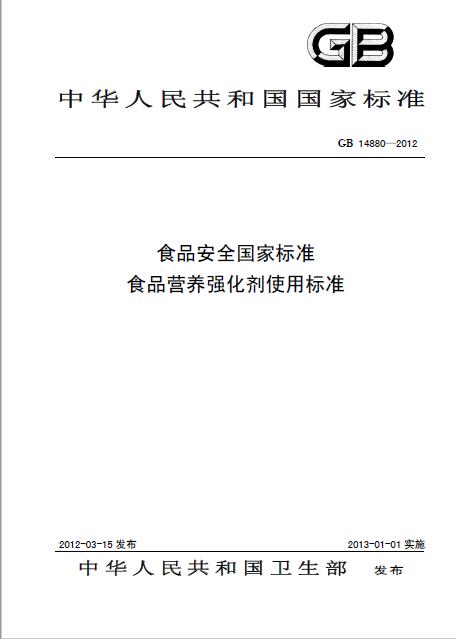 GB

中华人民共和国国家标准

GB 14880—2012

食品安全国家标准
食品营养强化剂使用标准

2012-03-15 发布

2013-01-01 实施

中华人民共和国卫生部 发布